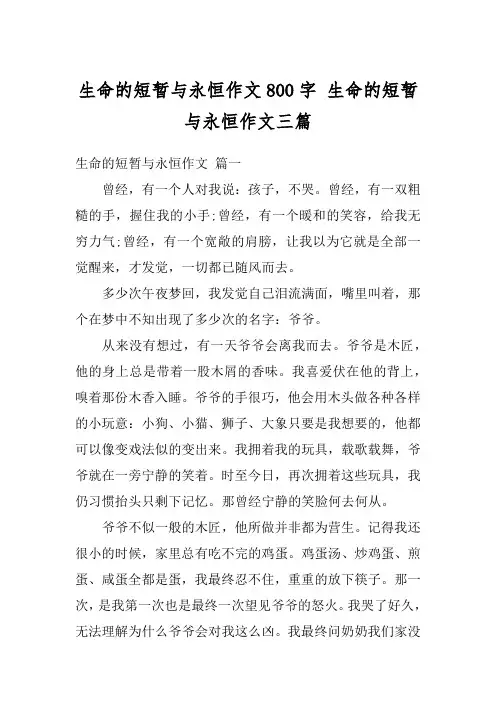 生命的短暂与永恒作文800字 生命的短暂与永恒作文三篇

生命的短暂与永恒作文 篇一

曾经，有一个人对我说：孩子，不哭。曾经，有一双粗糙的手，握住我的小手;曾经，有一个暖和的笑容，给我无穷力气;曾经，有一个宽敞的肩膀，让我以为它就是全部一觉醒来，才发觉，一切都已随风而去。

多少次午夜梦回，我发觉自己泪流满面，嘴里叫着，那个在梦中不知出现了多少次的名字：爷爷。

从来没有想过，有一天爷爷会离我而去。爷爷是木匠，他的身上总是带着一股木屑的香味。我喜爱伏在他的背上，嗅着那份木香入睡。爷爷的手很巧，他会用木头做各种各样的小玩意：小狗、小猫、狮子、大象只要是我想要的，他都可以像变戏法似的变出来。我拥着我的玩具，载歌载舞，爷爷就在一旁宁静的笑着。时至今日，再次拥着这些玩具，我仍习惯抬头只剩下记忆。那曾经宁静的笑脸何去何从。

爷爷不似一般的木匠，他所做并非都为营生。记得我还很小的时候，家里总有吃不完的鸡蛋。鸡蛋汤、炒鸡蛋、煎蛋、咸蛋全都是蛋，我最终忍不住，重重的放下筷子。那一次，是我第一次也是最终一次望见爷爷的怒火。我哭了好久，无法理解为什么爷爷会对我这么凶。我最终问奶奶我们家没